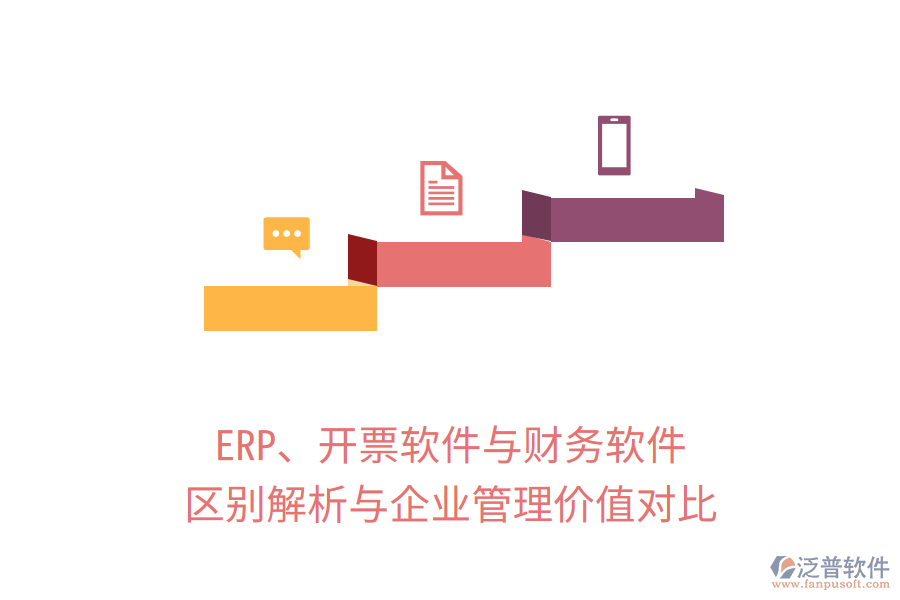 ERP、开票软件与财务软件
区别解析与企业管理价值对比

泛普软件
www.fanpusoft.com